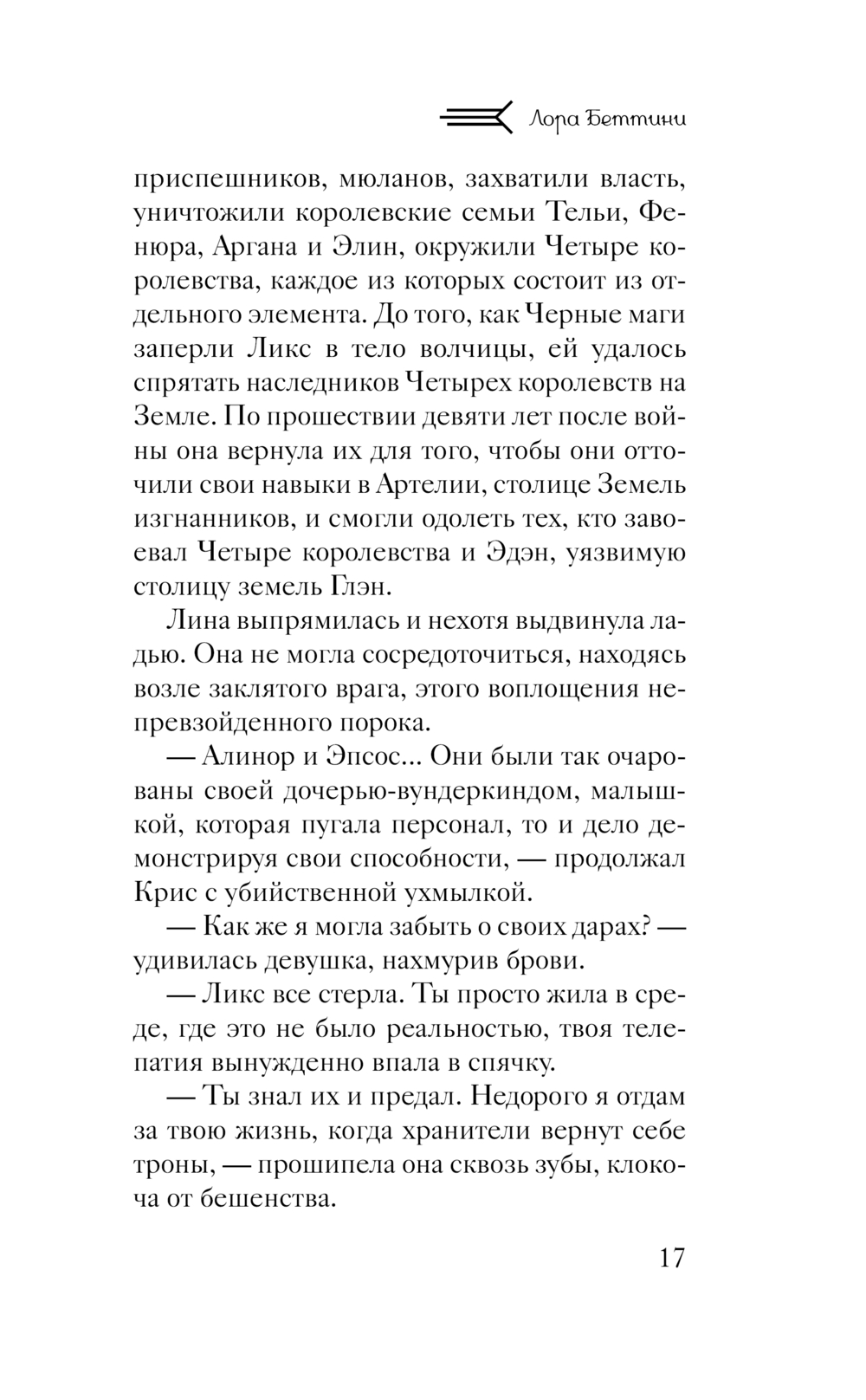 Лора Беттини

приспешников, мюланов, захватили власть, уничтожили королевские семьи Тельи, Фенюра, Аргана и Элин, окружили Четыре королевства, каждое из которых состоит из отдельного элемента. До того, как Черные маги заперли Ликс в тело волчицы, ей удалось спрятать наследников Четырех королевств на Земле. По прошествии девяти лет после войны она вернула их для того, чтобы они отточили свои навыки в Артелии, столице Земель изгнанников, и смогли одолеть тех, кто завоевал Четыре королевства и Эдэн, уязвимую столицу земель Глэн.

Лина выпрямилась и нехотя выдвинула ладью. Она не могла сосредоточиться, находясь возле заклятого врага, этого воплощения непревзойденного порока.

— Алинор и Эпсос... Они были так очарованы своей дочерью-вундеркиндом, малышкой, которая пугала персонал, то и дело демонстрируя свои способности, — продолжал Крис с убийственной ухмылкой.

— Как же я могла забыть о своих дарах? — удивилась девушка, нахмурив брови.

— Ликс все стерла. Ты просто жила в среде, где это не было реальностью, твоя телепатия вынужденно впала в спячку.

— Ты знал их и предал. Недорого я отдам за твою жизнь, когда хранители вернут себе троны, — прошипела она сквозь зубы, клокоча от бешенства.

17